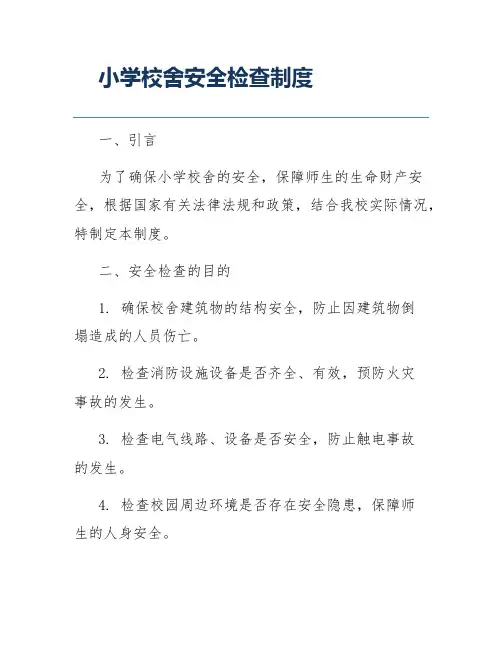 小学校舍安全检查制度

一、引言

为了确保小学校舍的安全，保障师生的生命财产安全，根据国家有关法律法规和政策，结合我校实际情况，特制定本制度。

二、安全检查的目的

1. 确保校舍建筑物的结构安全，防止因建筑物倒塌造成的人员伤亡。

2. 检查消防设施设备是否齐全、有效，预防火灾事故的发生。

3. 检查电气线路、设备是否安全，防止触电事故的发生。

4. 检查校园周边环境是否存在安全隐患，保障师生的人身安全。